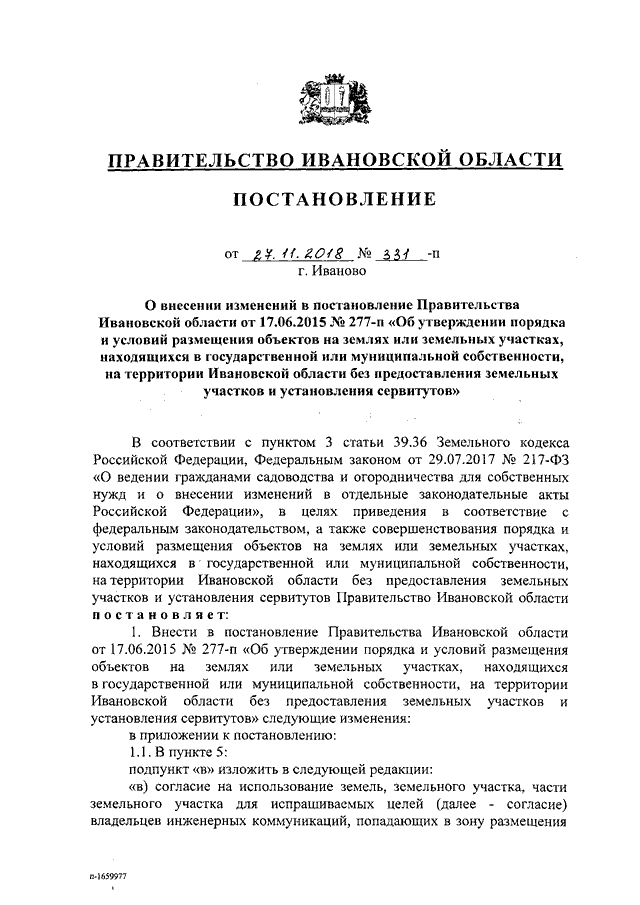 ПРАВИТЕЛЬСТВО ИВАНОВСКОЙ ОБЛАСТИ

ПОСТАНОВЛЕНИЕ

от 27.11.2018 № 331 -п
г. Иваново

О внесении изменений в постановление Правительства Ивановской области от 17.06.2015 № 277-п «Об утверждении порядка и условий размещения объектов на землях или земельных участках, находящихся в государственной или муниципальной собственности, на территории Ивановской области без предоставления земельных участков и установления сервитутов»

В соответствии с пунктом 3 статьи 39.36 Земельного кодекса Российской Федерации, Федеральным законом от 29.07.2017 № 217-ФЗ «О ведении гражданами садоводства и огородничества для собственных нужд и о внесении изменений в отдельные законодательные акты Российской Федерации», в целях приведения в соответствие с федеральным законодательством, а также совершенствования порядка и условий размещения объектов на землях или земельных участках, находящихся в государственной или муниципальной собственности, на территории Ивановской области без предоставления земельных участков и установления сервитутов Правительство Ивановской области постановляет:

1. Внести в постановление Правительства Ивановской области от 17.06.2015 № 277-п «Об утверждении порядка и условий размещения объектов на землях или земельных участках, находящихся в государственной или муниципальной собственности, на территории Ивановской области без предоставления земельных участков и установления сервитутов» следующие изменения:

в приложении к постановлению:

1.1. В пункте 5:

подпункт «в» изложить в следующей редакции:

«в) согласие на использование земель, земельного участка, части земельного участка для испрашиваемых целей (далее - согласие) владельцев инженерных коммуникаций, попадающих в зону размещения

п-1659977